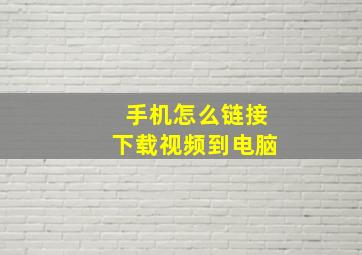 手机怎么链接
下载视频到电脑